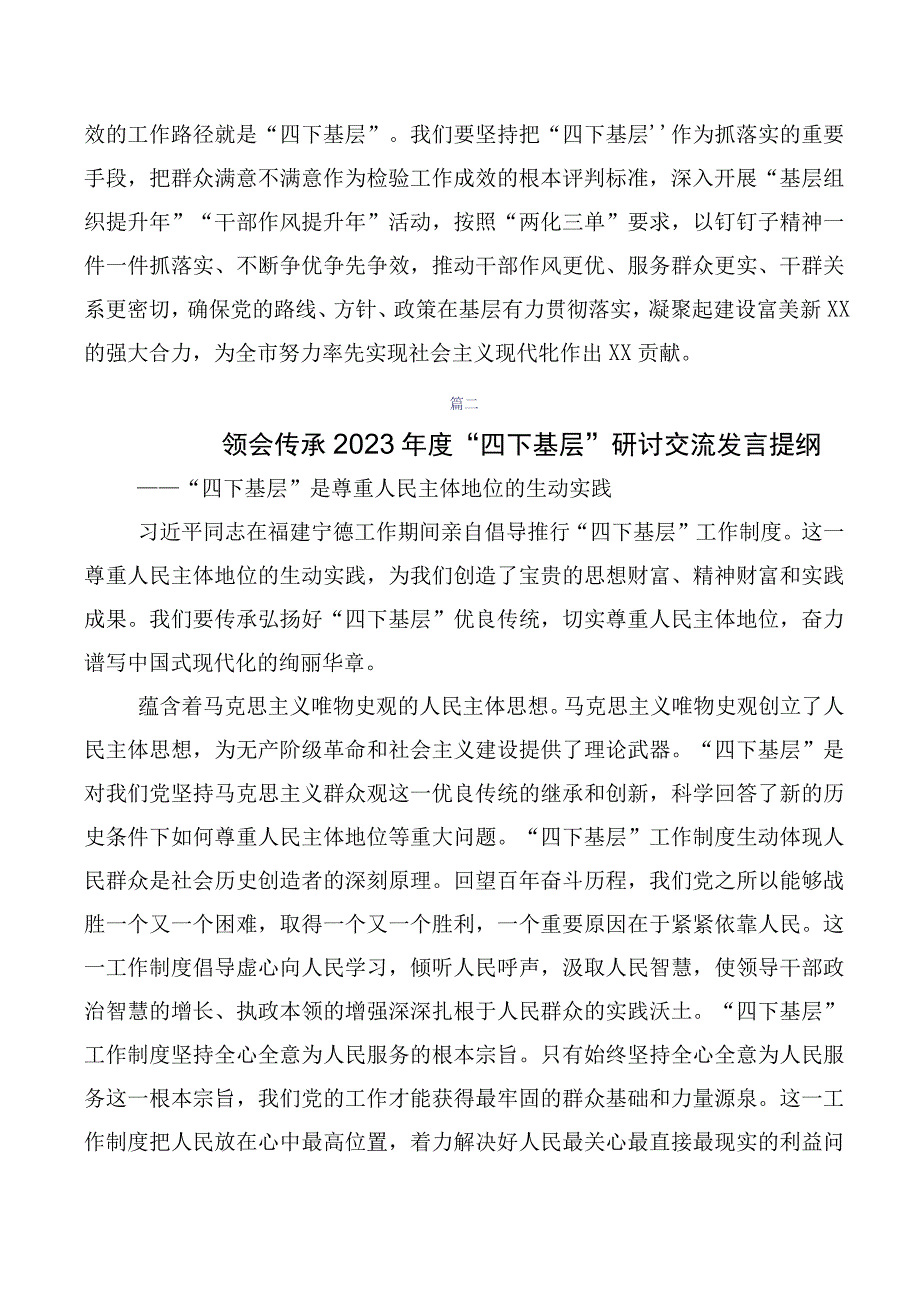 效的工作路径就是“四下基层”。我们要坚持把“四下基层’’作为抓落实的重要手段，把群众满意不满意作为检验工作成效的根本评判标准，深入开展“基层组织提升年”“干部作风提升年”活动，按照“两化三单”要求，以钉钉子精神一件一件抓落实、不断争优争先争效，推动干部作风更优、服务群众更实、干群关系更密切，确保党的路线、方针、政策在基层有力贯彻落实，凝聚起建设富美新XX的强大合力，为全市努力率先实现社会主义现代牝作出XX贡献。

篇二

领会传承2023年度“四下基层”研讨交流发言提纲

——“四下基层”是尊重人民主体地位的生动实践

习近平同志在福建宁德工作期间亲自倡导推行“四下基层”工作制度。这一尊重人民主体地位的生动实践，为我们创造了宝贵的思想财富、精神财富和实践成果。我们要传承弘扬好“四下基层”优良传统，切实尊重人民主体地位，奋力谱写中国式现代化的绚丽华章。

蕴含着马克思主义唯物史观的人民主体思想。马克思主义唯物史观创立了人民主体思想，为无产阶级革命和社会主义建设提供了理论武器。“四下基层”是对我们党坚持马克思主义群众观这一优良传统的继承和创新，科学回答了新的历史条件下如何尊重人民主体地位等重大问题。“四下基层”工作制度生动体现人民群众是社会历史创造者的深刻原理。回望百年奋斗历程，我们党之所以能够战胜一个又一个困难，取得一个又一个胜利，一个重要原因在于紧紧依靠人民。这一工作制度倡导虚心向人民学习，倾听人民呼声，汲取人民智慧，使领导干部政治智慧的增长、执政本领的增强深深扎根于人民群众的实践沃土。“四下基层”工作制度坚持全心全意为人民服务的根本宗旨。只有始终坚持全心全意为人民服务这一根本宗旨，我们党的工作才能获得最牢固的群众基础和力量源泉。这一工作制度把人民放在心中最高位置，着力解决好人民最关心最直接最现实的利益问